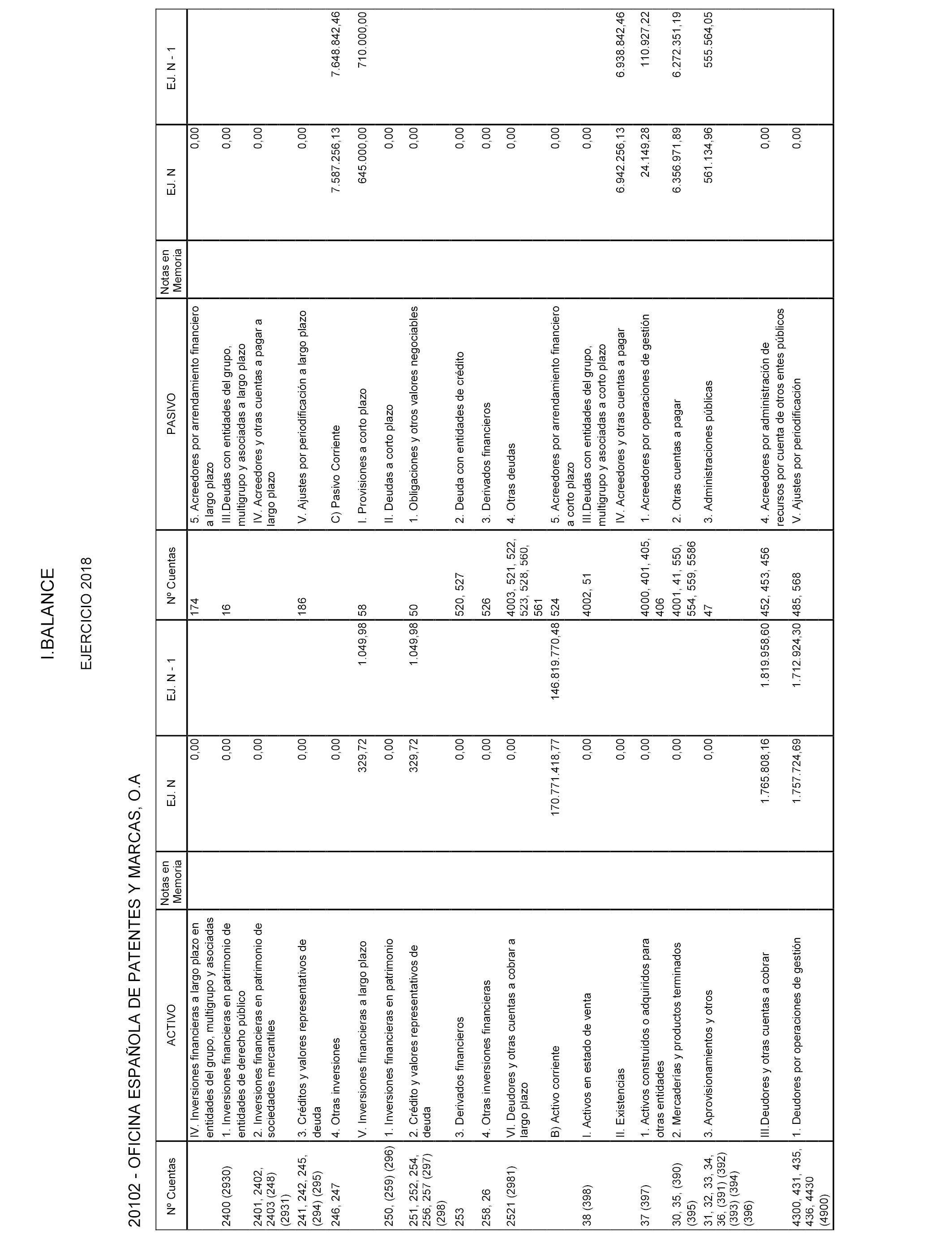 I.BALANCE

EJERCICIO 2018

20102 - OFICINA ESPAÑOLA DE PATENTES Y MARCAS, O.A

| Nº Cuentas | ACTIVO | Notas en Memoria | EJ. N | EJ. N - 1 | Nº Cuentas | PASIVO | Notas en Memoria | EJ. N | EJ. N - 1 |
|---|---|---|---|---|---|---|---|---|---|
| | IV. Inversiones financieras a largo plazo en entidades del grupo, multigrupo y asociadas | | 0,00 | | 174 | 5. Acreedores por arrendamiento financiero a largo plazo | | 0,00 | |
| 2400 (2930) | 1. Inversiones financieras en patrimonio de entidades de derecho público | | 0,00 | | 16 | III.Deudas con entidades del grupo, multigrupo y asociadas a largo plazo | | 0,00 | |
| 2401, 2402, 2403 (248) (2931) | 2. Inversiones financieras en patrimonio de sociedades mercantiles | | 0,00 | | | IV. Acreedores y otras cuentas a pagar a largo plazo | | 0,00 | |
| 241, 242, 245, (294) (295) | 3. Créditos y valores representativos de deuda | | 0,00 | | 186 | V. Ajustes por periodificación a largo plazo | | 0,00 | |
| 246, 247 | 4. Otras inversiones | | 0,00 | | | C) Pasivo Corriente | | 7.587.256,13 | 7.648.842,46 |
| | V. Inversiones financieras a largo plazo | | 329,72 | 1.049,98 | 58 | I. Provisiones a corto plazo | | 645.000,00 | 710.000,00 |
| 250, (259) (296) | 1. Inversiones financieras en patrimonio | | 0,00 | | | II. Deudas a corto plazo | | 0,00 | |
| 251, 252, 254, 256, 257 (297) (298) | 2. Crédito y valores representativos de deuda | | 329,72 | 1.049,98 | 50 | 1. Obligaciones y otros valores negociables | | 0,00 | |
| 253 | 3. Derivados financieros | | 0,00 | | 520, 527 | 2. Deuda con entidades de crédito | | 0,00 | |
| 258, 26 | 4. Otras inversiones financieras | | 0,00 | | 526 | 3. Derivados financieros | | 0,00 | |
| 2521 (2981) | VI. Deudores y otras cuentas a cobrar a largo plazo | | 0,00 | | 4003, 521, 522, 523, 528, 560, 561 | 4. Otras deudas | | 0,00 | |
| | B) Activo corriente | | 170.771.418,77 | 146.819.770,48 | 524 | 5. Acreedores por arrendamiento financiero a corto plazo | | 0,00 | |
| 38 (398) | I. Activos en estado de venta | | 0,00 | | 4002, 51 | III.Deudas con entidades del grupo, multigrupo y asociadas a corto plazo | | 0,00 | |
| | II. Existencias | | 0,00 | | | IV. Acreedores y otras cuentas a pagar | | 6.942.256,13 | 6.938.842,46 |
| 37 (397) | 1. Activos construidos o adquiridos para otras entidades | | 0,00 | | 4000, 401, 405, 406 | 1. Acreedores por operaciones de gestión | | 24.149,28 | 110.927,22 |
| 30, 35, (390) (395) | 2. Mercaderías y productos terminados | | 0,00 | | 4001, 41, 550, 554, 559, 5586 | 2. Otras cuentas a pagar | | 6.356.971,89 | 6.272.351,19 |
| 31, 32, 33, 34, 36, (391) (392) (393) (394) (396) | 3. Aprovisionamientos y otros | | 0,00 | | 47 | 3. Administraciones públicas | | 561.134,96 | 555.564,05 |
| | III.Deudores y otras cuentas a cobrar | | 1.765.808,16 | 1.819.958,60 | 452, 453, 456 | 4. Acreedores por administración de recursos por cuenta de otros entes públicos | | 0,00 | |
| 4300, 431, 435, 436, 4430 (4900) | 1. Deudores por operaciones de gestión | | 1.757.724,69 | 1.712.924,30 | 485, 568 | V. Ajustes por periodificación | | 0,00 | |